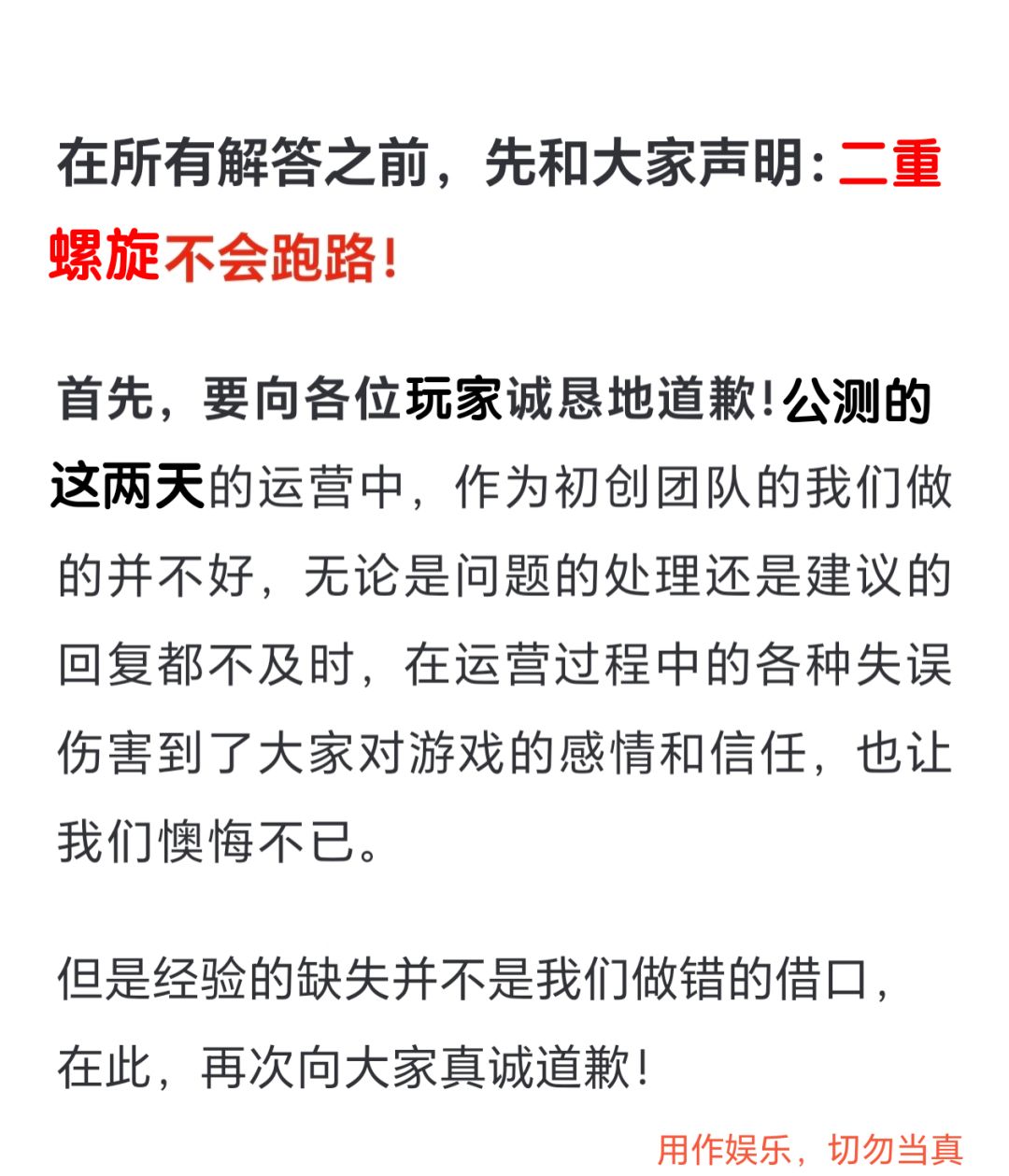 在所有解答之前，先和大家声明：二重螺旋不会跑路！

首先，要向各位玩家诚恳地道歉！公测的这两天的运营中，作为初创团队的我们做的并不好，无论是问题的处理还是建议的回复都不及时，在运营过程中的各种失误伤害到了大家对游戏的感情和信任，也让我们懊悔不已。

但是经验的缺失并不是我们做错的借口，在此，再次向大家真诚道歉！

用作娱乐，切勿当真